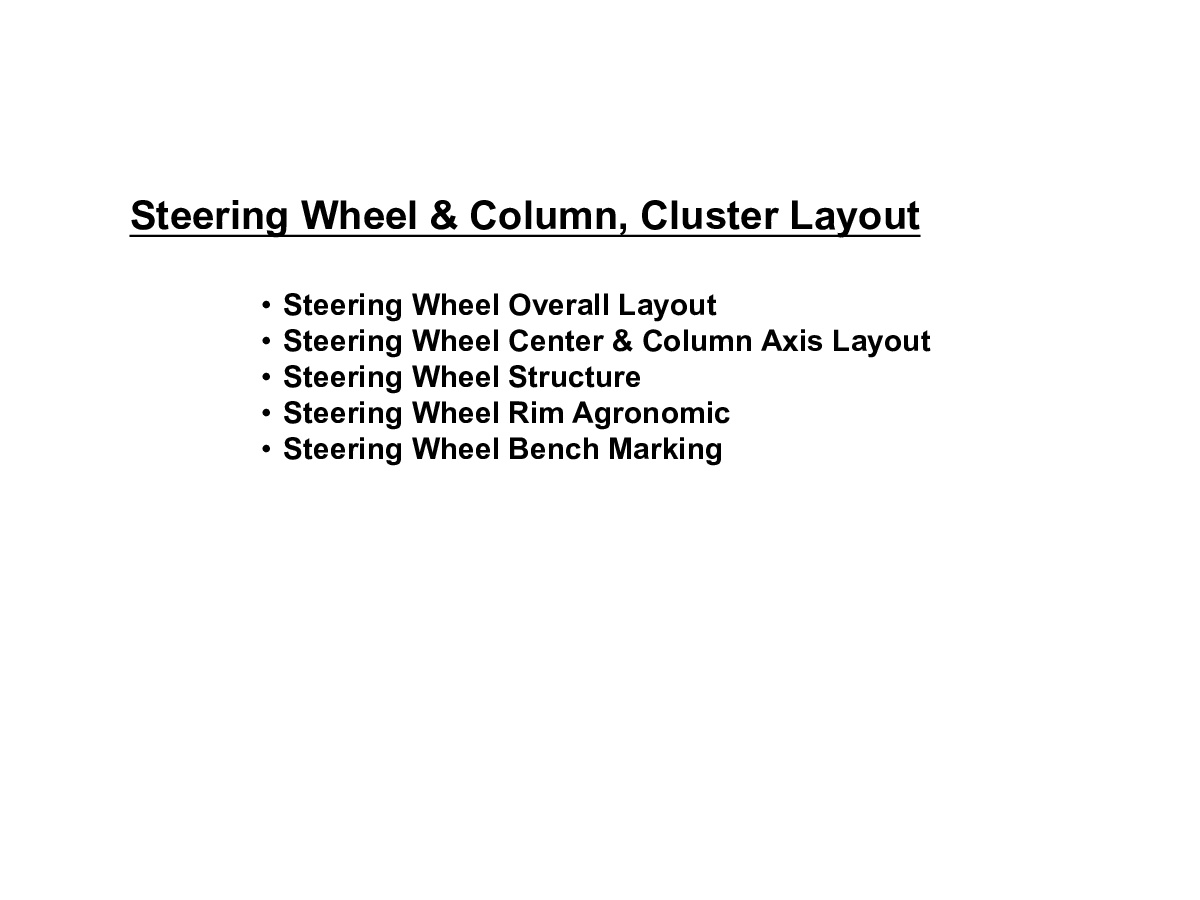 Steering Wheel & Column, Cluster Layout

• Steering Wheel Overall Layout
• Steering Wheel Center & Column Axis Layout
• Steering Wheel Structure
• Steering Wheel Rim Agronomic
• Steering Wheel Bench Marking